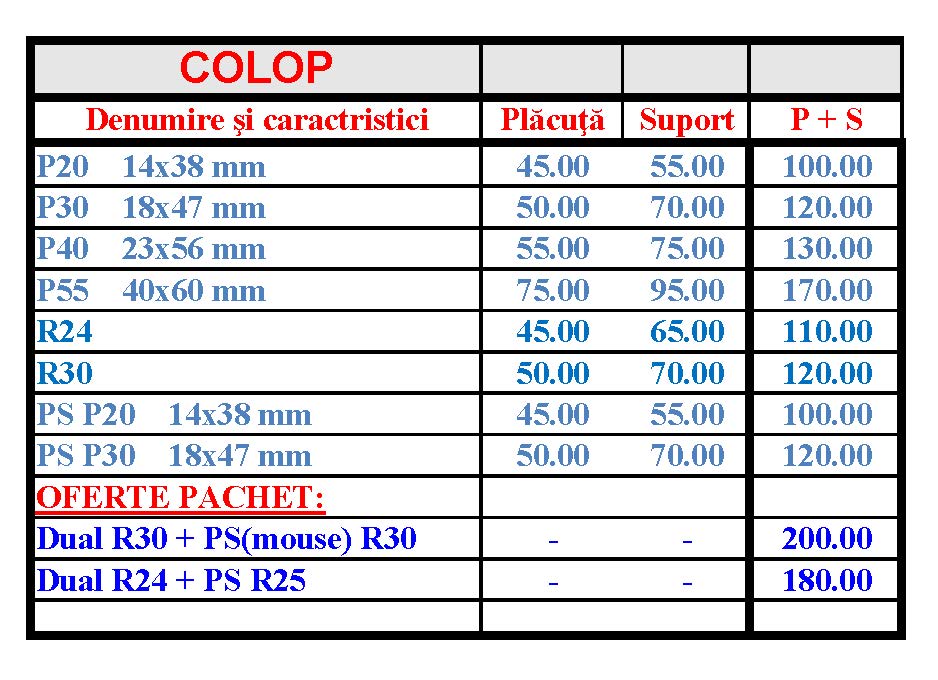 | COLOP | | | |
|---|---|---|---|
| Denumire şi caractristici | Plăcuţă | Suport | P + S |
| P20 14x38 mm | 45.00 | 55.00 | 100.00 |
| P30 18x47 mm | 50.00 | 70.00 | 120.00 |
| P40 23x56 mm | 55.00 | 75.00 | 130.00 |
| P55 40x60 mm | 75.00 | 95.00 | 170.00 |
| R24 | 45.00 | 65.00 | 110.00 |
| R30 | 50.00 | 70.00 | 120.00 |
| PS P20 14x38 mm | 45.00 | 55.00 | 100.00 |
| PS P30 18x47 mm | 50.00 | 70.00 | 120.00 |
| OFERTE PACHET: | | | |
| Dual R30 + PS(mouse) R30 | - | - | 200.00 |
| Dual R24 + PS R25 | - | - | 180.00 |
| | | | |